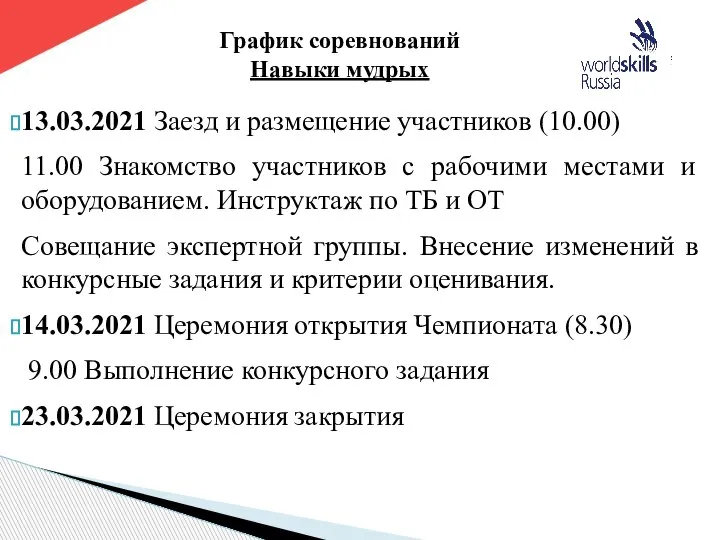 График соревнований
Навыки мудрых

worldskills
Russia

13.03.2021 Заезд и размещение участников (10.00)

11.00 Знакомство участников с рабочими местами и оборудованием. Инструктаж по ТБ и ОТ

Совещание экспертной группы. Внесение изменений в конкурсные задания и критерии оценивания.

14.03.2021 Церемония открытия Чемпионата (8.30)

9.00 Выполнение конкурсного задания

23.03.2021 Церемония закрытия